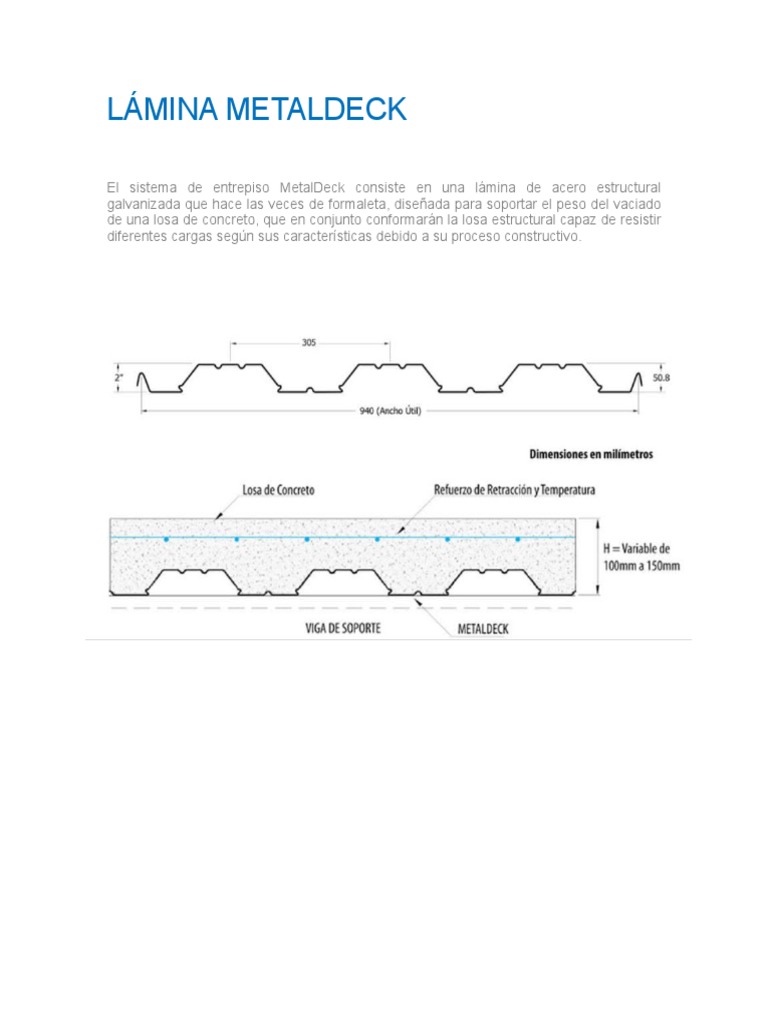 LÁMINA METALDECK

El sistema de entrepiso MetalDeck consiste en una lámina de acero estructural galvanizada que hace las veces de formaleta, diseñada para soportar el peso del vaciado de una losa de concreto, que en conjunto conformarán la losa estructural capaz de resistir diferentes cargas según sus características debido a su proceso constructivo.

305

2"

50.8

940 (Ancho Útil)

Dimensiones en milímetros

Losa de Concreto

Refuerzo de Retracción y Temperatura

H = Variable de 100mm a 150mm

VIGA DE SOPORTE

METALDECK